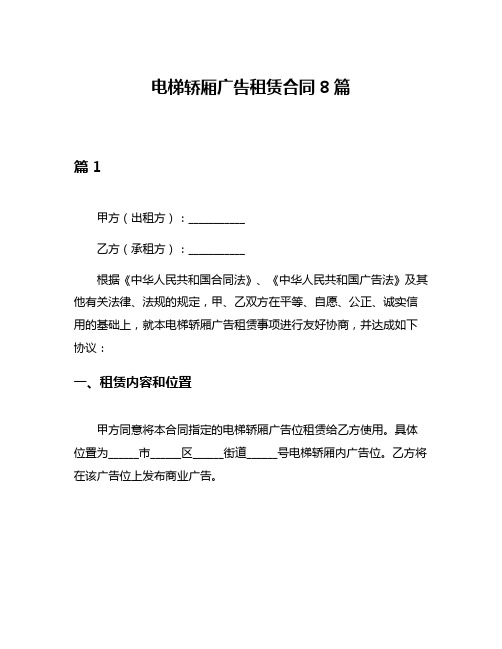 电梯轿厢广告租赁合同 8 篇

篇 1

甲方（出租方）：__________

乙方（承租方）：__________

根据《中华人民共和国合同法》、《中华人民共和国广告法》及其他有关法律、法规的规定，甲、乙双方在平等、自愿、公正、诚实信用的基础上，就本电梯轿厢广告租赁事项进行友好协商，并达成如下协议：

一、租赁内容和位置

甲方同意将本合同指定的电梯轿厢广告位租赁给乙方使用。具体位置为_____市_____区_____街道_____号电梯轿厢内广告位。乙方将在该广告位上发布商业广告。